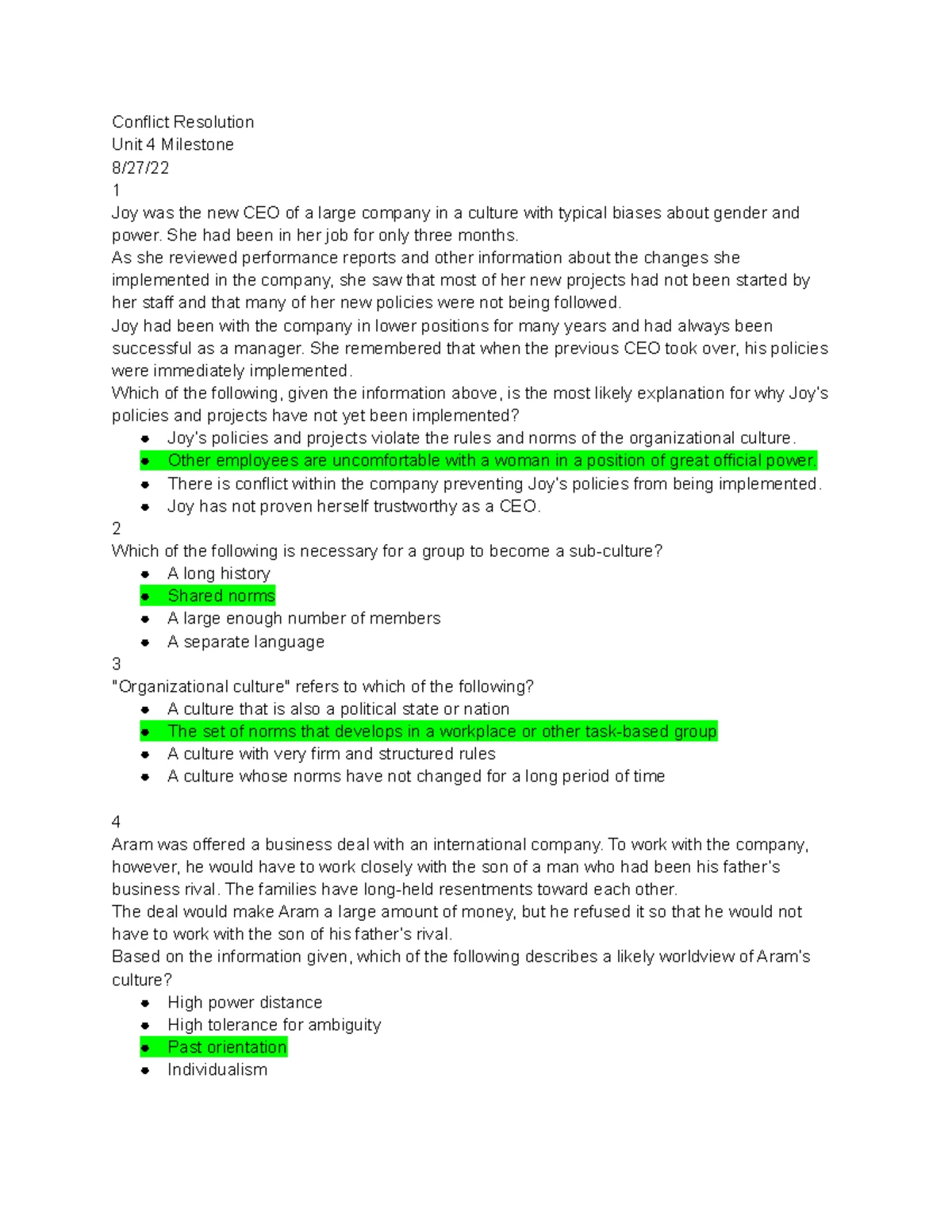 Conflict Resolution
Unit 4 Milestone
8/27/22
1
Joy was the new CEO of a large company in a culture with typical biases about gender and power. She had been in her job for only three months.
As she reviewed performance reports and other information about the changes she implemented in the company, she saw that most of her new projects had not been started by her staff and that many of her new policies were not being followed.
Joy had been with the company in lower positions for many years and had always been successful as a manager. She remembered that when the previous CEO took over, his policies were immediately implemented.
Which of the following, given the information above, is the most likely explanation for why Joy's policies and projects have not yet been implemented?
- Joy's policies and projects violate the rules and norms of the organizational culture.
- Other employees are uncomfortable with a woman in a position of great official power.
- There is conflict within the company preventing Joy's policies from being implemented.
- Joy has not proven herself trustworthy as a CEO.
2
Which of the following is necessary for a group to become a sub-culture?
- A long history
- Shared norms
- A large enough number of members
- A separate language
3
"Organizational culture" refers to which of the following?
- A culture that is also a political state or nation
- The set of norms that develops in a workplace or other task-based group
- A culture with very firm and structured rules
- A culture whose norms have not changed for a long period of time

4
Aram was offered a business deal with an international company. To work with the company, however, he would have to work closely with the son of a man who had been his father's business rival. The families have long-held resentments toward each other.
The deal would make Aram a large amount of money, but he refused it so that he would not have to work with the son of his father's rival.
Based on the information given, which of the following describes a likely worldview of Aram's culture?
- High power distance
- High tolerance for ambiguity
- Past orientation
- Individualism